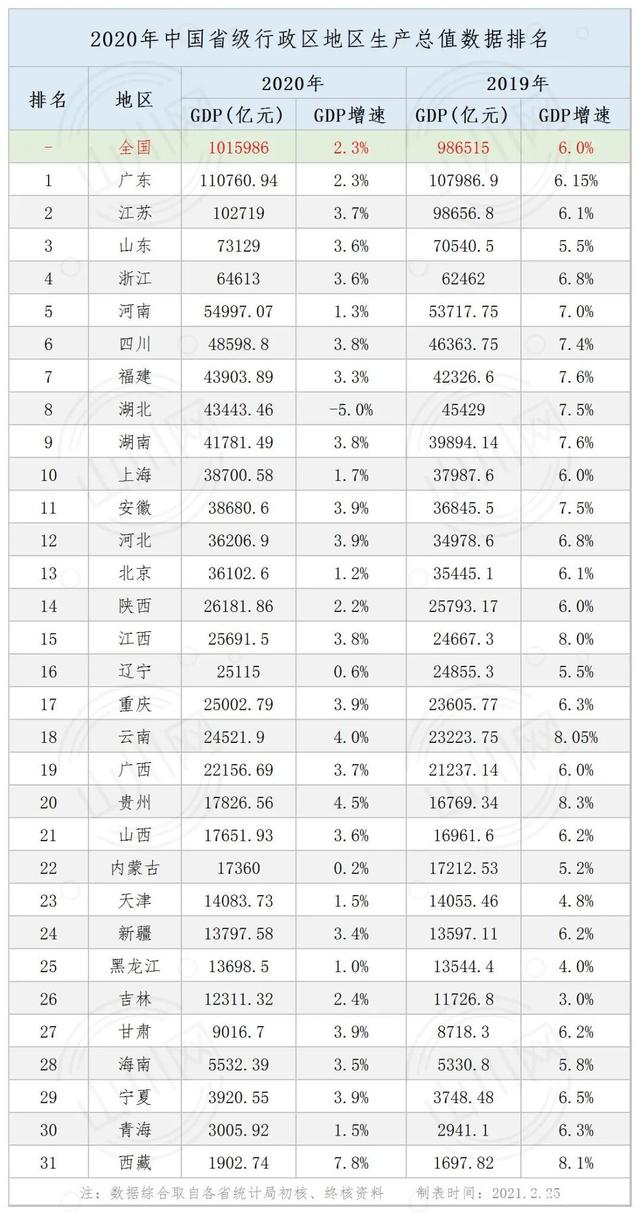 2020年中国省级行政区地区生产总值数据排名

| 排名 | 地区 | 2020年 |  | 2019年 |  |
|---|---|---|---|---|---|
|  |  | GDP(亿元) | GDP增速 | GDP(亿元) | GDP增速 |
| - | 全国 | 1015986 | 2.3% | 986515 | 6.0% |
| 1 | 广东 | 110760.94 | 2.3% | 107986.9 | 6.15% |
| 2 | 江苏 | 102719 | 3.7% | 98656.8 | 6.1% |
| 3 | 山东 | 73129 | 3.6% | 70540.5 | 5.5% |
| 4 | 浙江 | 64613 | 3.6% | 62462 | 6.8% |
| 5 | 河南 | 54997.07 | 1.3% | 53717.75 | 7.0% |
| 6 | 四川 | 48598.8 | 3.8% | 46363.75 | 7.4% |
| 7 | 福建 | 43903.89 | 3.3% | 42326.6 | 7.6% |
| 8 | 湖北 | 43443.46 | -5.0% | 45429 | 7.5% |
| 9 | 湖南 | 41781.49 | 3.8% | 39894.14 | 7.6% |
| 10 | 上海 | 38700.58 | 1.7% | 37987.6 | 6.0% |
| 11 | 安徽 | 38680.6 | 3.9% | 36845.5 | 7.5% |
| 12 | 河北 | 36206.9 | 3.9% | 34978.6 | 6.8% |
| 13 | 北京 | 36102.6 | 1.2% | 35445.1 | 6.1% |
| 14 | 陕西 | 26181.86 | 2.2% | 25793.17 | 6.0% |
| 15 | 江西 | 25691.5 | 3.8% | 24667.3 | 8.0% |
| 16 | 辽宁 | 25115 | 0.6% | 24855.3 | 5.5% |
| 17 | 重庆 | 25002.79 | 3.9% | 23605.77 | 6.3% |
| 18 | 云南 | 24521.9 | 4.0% | 23223.75 | 8.05% |
| 19 | 广西 | 22156.69 | 3.7% | 21237.14 | 6.0% |
| 20 | 贵州 | 17826.56 | 4.5% | 16769.34 | 8.3% |
| 21 | 山西 | 17651.93 | 3.6% | 16961.6 | 6.2% |
| 22 | 内蒙古 | 17360 | 0.2% | 17212.53 | 5.2% |
| 23 | 天津 | 14083.73 | 1.5% | 14055.46 | 4.8% |
| 24 | 新疆 | 13797.58 | 3.4% | 13597.11 | 6.2% |
| 25 | 黑龙江 | 13698.5 | 1.0% | 13544.4 | 4.0% |
| 26 | 吉林 | 12311.32 | 2.4% | 11726.8 | 3.0% |
| 27 | 甘肃 | 9016.7 | 3.9% | 8718.3 | 6.2% |
| 28 | 海南 | 5532.39 | 3.5% | 5330.8 | 5.8% |
| 29 | 宁夏 | 3920.55 | 3.9% | 3748.48 | 6.5% |
| 30 | 青海 | 3005.92 | 1.5% | 2941.1 | 6.3% |
| 31 | 西藏 | 1902.74 | 7.8% | 1697.82 | 8.1% |

注：数据综合取自各省统计局初核、终核资料 制表时间：2021.2.25